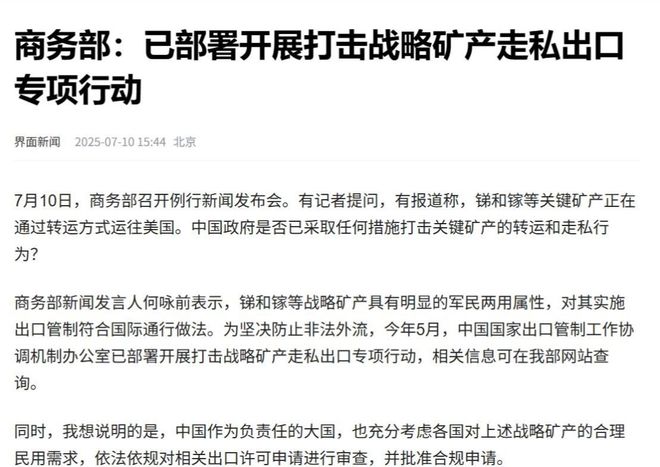 商务部：已部署开展打击战略矿产走私出口专项行动

界面新闻 2025-07-10 15:44 北京

7月10日，商务部召开例行新闻发布会。有记者提问，有报道称，锑和镓等关键矿产正在通过转运方式运往美国。中国政府是否已采取任何措施打击关键矿产的转运和走私行为?

商务部新闻发言人何咏前表示，锑和镓等战略矿产具有明显的军民两用属性，对其实施出口管制符合国际通行做法。为坚决防止非法外流，今年5月，中国国家出口管制工作协调机制办公室已部署开展打击战略矿产走私出口专项行动，相关信息可在我部网站查询。

同时，我想说明的是，中国作为负责任的大国，也充分考虑各国对上述战略矿产的合理民用需求，依法依规对相关出口许可申请进行审查，并批准合规申请。